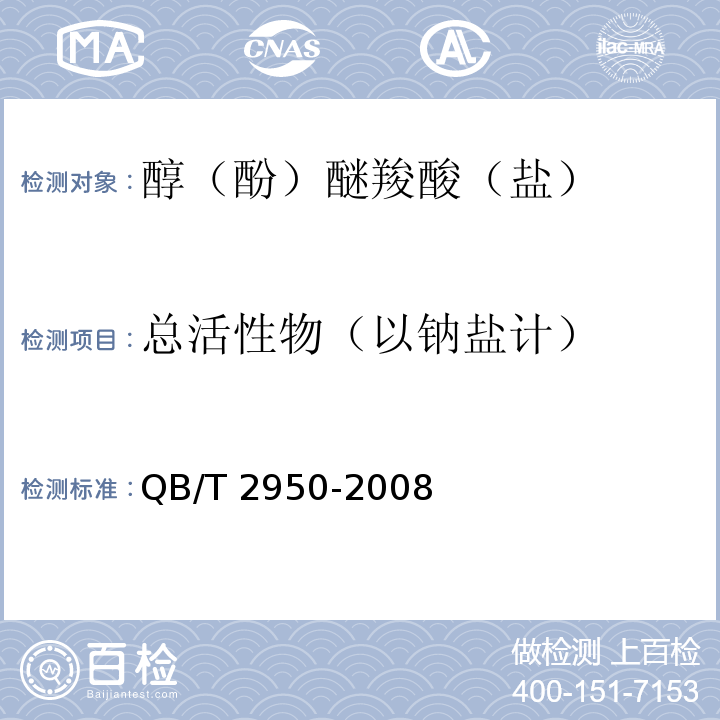 MA CNAS AL ilac-MRA

检测对象：醇（酚）醚羧酸（盐）

检测项目：总活性物（以钠盐计）

检测标准：QB/T 2950-2008

百检
Baijiantest.com

做检测 上百检
400-151-7153